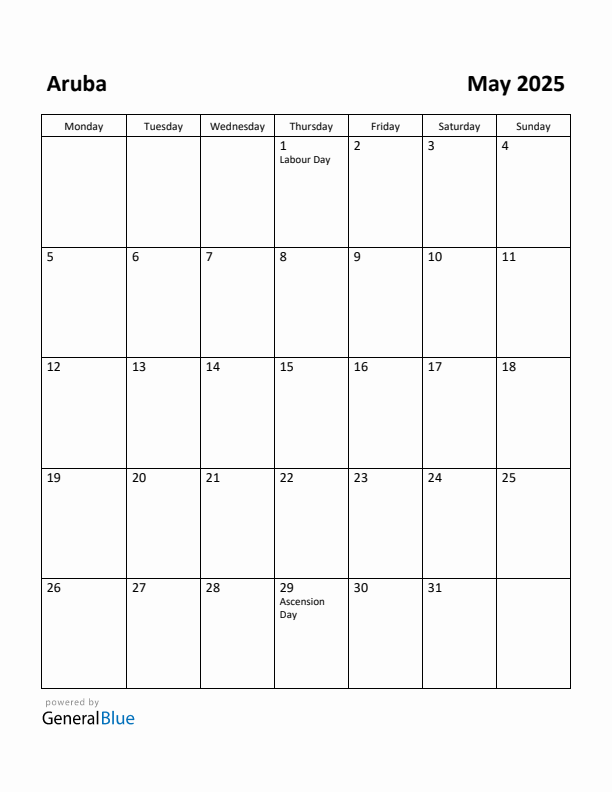 Aruba

May 2025

| Monday | Tuesday | Wednesday | Thursday | Friday | Saturday | Sunday |
|---|---|---|---|---|---|---|
| | | | 1 Labour Day | 2 | 3 | 4 |
| 5 | 6 | 7 | 8 | 9 | 10 | 11 |
| 12 | 13 | 14 | 15 | 16 | 17 | 18 |
| 19 | 20 | 21 | 22 | 23 | 24 | 25 |
| 26 | 27 | 28 | 29 Ascension Day | 30 | 31 | |

powered by
GeneralBlue